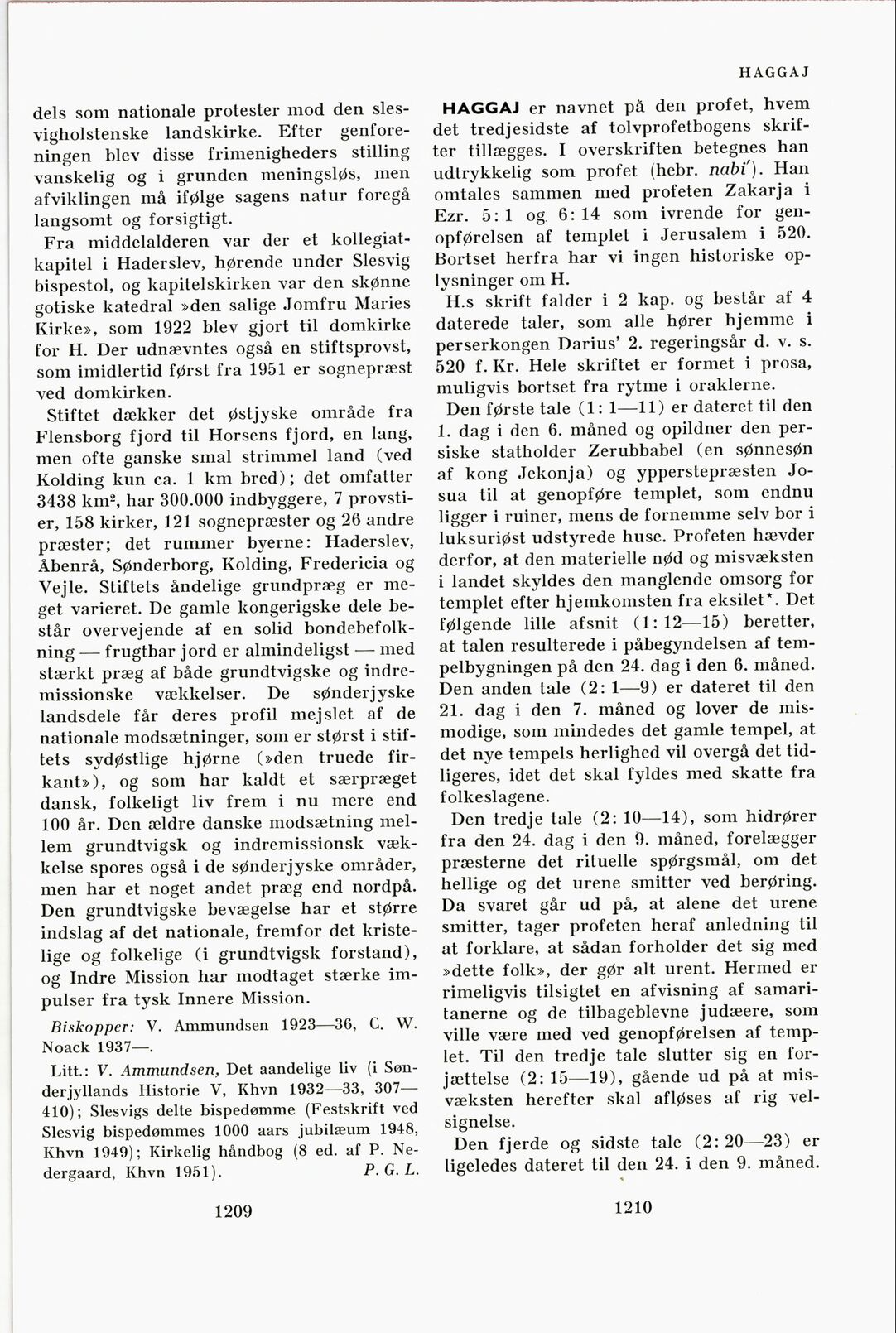 HAGGAJ

dels som nationale protester mod den slesvigholstenske landskirke. Efter genforeningen blev disse frimenigheders stilling vanskelig og i grunden meningsløs, men afviklingen må ifølge sagens natur foregå langsomt og forsigtigt.

Fra middelalderen var der et kollegiatkapitel i Haderslev, hørende under Slesvig bispestol, og kapitelskirken var den skønne gotiske katedral »den salige Jomfru Maries Kirke», som 1922 blev gjort til domkirke for H. Der udnævntes også en stiftsprovst, som imidlertid først fra 1951 er sognepræst ved domkirken.

Stiftet dækker det østjyske område fra Flensborg fjord til Horsens fjord, en lang, men ofte ganske smal strimmel land (ved Kolding kun ca. 1 km bred); det omfatter 3438 km², har 300.000 indbyggere, 7 provstier, 158 kirker, 121 sognepræster og 26 andre præster; det rummer byerne: Haderslev, Åbenrå, Sønderborg, Kolding, Fredericia og Vejle. Stiftets åndelige grundpræg er meget varieret. De gamle kongerigske dele består overvejende af en solid bondebefolkning — frugtbar jord er almindeligst — med stærkt præg af både grundtvigske og indremissionske vækkelser. De sønderjyske landsdele får deres profil mejslet af de nationale modsætninger, som er størst i stiftets sydøstlige hjørne (»den truede firkant»), og som har kaldt et særpræget dansk, folkeligt liv frem i nu mere end 100 år. Den ældre danske modsætning mellem grundtvigsk og indremissionsk vækkelse spores også i de sønderjyske områder, men har et noget andet præg end nordpå. Den grundtvigske bevægelse har et større indslag af det nationale, fremfor det kristelige og folkelige (i grundtvigsk forstand), og Indre Mission har modtaget stærke impulser fra tysk Innere Mission.

Biskopper: V. Ammundsen 1923—36, C. W. Noack 1937—.

Litt.: V. Ammundsen, Det aandelige liv (i Sønderjyllands Historie V, Khvn 1932—33, 307—410); Slesvigs delte bispedømme (Festskrift ved Slesvig bispedømmes 1000 aars jubilæum 1948, Khvn 1949); Kirkelig håndbog (8 ed. af P. Nedergaard, Khvn 1951). P. G. L.

1209

HAGGAJ er navnet på den profet, hvem det tredjesidste af tolvprofetbogens skrifter tillægges. I overskriften betegnes han udtrykkelig som profet (hebr. nabi'). Han omtales sammen med profeten Zakarja i Ezr. 5: 1 og 6: 14 som ivrende for genopførelsen af templet i Jerusalem i 520. Bortset herfra har vi ingen historiske oplysninger om H.

H.s skrift falder i 2 kap. og består af 4 daterede taler, som alle hører hjemme i perserkongen Darius' 2. regeringsår d. v. s. 520 f. Kr. Hele skriftet er formet i prosa, muligvis bortset fra rytme i oraklerne.

Den første tale (1: 1—11) er dateret til den 1. dag i den 6. måned og opildner den persiske statholder Zerubbabel (en sønnesøn af kong Jekonja) og ypperstepræsten Josua til at genopføre templet, som endnu ligger i ruiner, mens de fornemme selv bor i luksuriøst udstyrede huse. Profeten hævder derfor, at den materielle nød og misvæksten i landet skyldes den manglende omsorg for templet efter hjemkomsten fra eksilet*. Det følgende lille afsnit (1: 12—15) beretter, at talen resulterede i påbegyndelsen af tempelbygningen på den 24. dag i den 6. måned.

Den anden tale (2: 1—9) er dateret til den 21. dag i den 7. måned og lover de mismodige, som mindedes det gamle tempel, at det nye tempels herlighed vil overgå det tidligeres, idet det skal fyldes med skatte fra folkeslagene.

Den tredje tale (2: 10—14), som hidrører fra den 24. dag i den 9. måned, forelægger præsterne det rituelle spørgsmål, om det hellige og det urene smitter ved berøring. Da svaret går ud på, at alene det urene smitter, tager profeten heraf anledning til at forklare, at sådan forholder det sig med »dette folk», der gør alt urent. Hermed er rimeligvis tilsigtet en afvisning af samaritanerne og de tilbageblevne judæere, som ville være med ved genopførelsen af templet. Til den tredje tale slutter sig en forjættelse (2: 15—19), gående ud på at misvæksten herefter skal afløses af rig velsignelse.

Den fjerde og sidste tale (2: 20—23) er ligeledes dateret til den 24. i den 9. måned.

1210